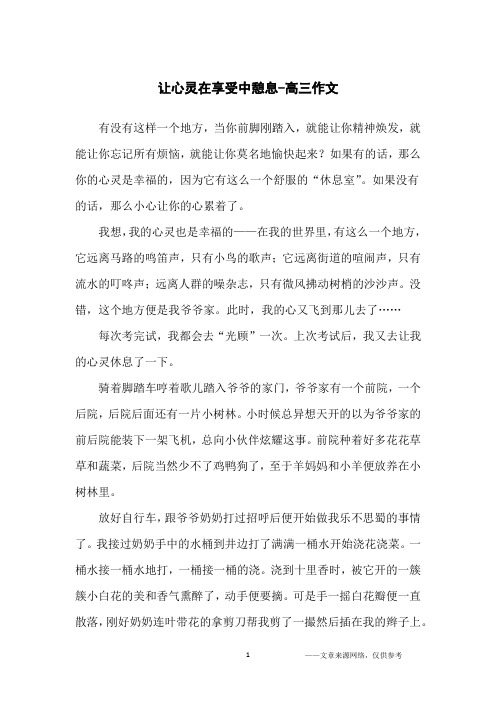 让心灵在享受中憩息-高三作文

有没有这样一个地方，当你前脚刚踏入，就能让你精神焕发，就能让你忘记所有烦恼，就能让你莫名地愉快起来？如果有的话，那么你的心灵是幸福的，因为它有这么一个舒服的“休息室”。如果没有的话，那么小心让你的心累着了。

我想，我的心灵也是幸福的——在我的世界里，有这么一个地方，它远离马路的鸣笛声，只有小鸟的歌声；它远离街道的喧闹声，只有流水的叮咚声；远离人群的噪杂志，只有微风拂动树梢的沙沙声。没错，这个地方便是我爷爷家。此时，我的心又飞到那儿去了……

每次考完试，我都会去“光顾”一次。上次考试后，我又去让我的心灵休息了一下。

骑着脚踏车哼着歌儿踏入爷爷的家门，爷爷家有一个前院，一个后院，后院后面还有一片小树林。小时候总异想天开的以为爷爷家的前后院能装下一架飞机，总向小伙伴炫耀这事。前院种着好多花花草草和蔬菜，后院当然少不了鸡鸭狗了，至于羊妈妈和小羊便放养在小树林里。

放好自行车，跟爷爷奶奶打过招呼后便开始做我乐不思蜀的事情了。我接过奶奶手中的水桶到井边打了满满一桶水开始浇花浇菜。一桶水接一桶水地打，一桶接一桶的浇。浇到十里香时，被它开的一簇簇小白花的美和香气熏醉了，动手便要摘。可是手一摇白花瓣便一直散落，刚好奶奶连叶带花的拿剪刀帮我剪了一撮然后插在我的辫子上。

1　　——文章来源网络，仅供参考